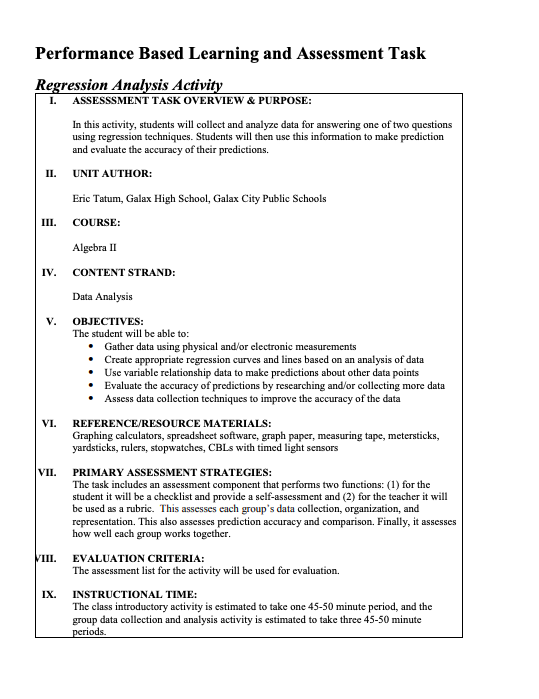 Performance Based Learning and Assessment Task

Regression Analysis Activity

I. ASSESSSMENT TASK OVERVIEW & PURPOSE:

In this activity, students will collect and analyze data for answering one of two questions using regression techniques. Students will then use this information to make prediction and evaluate the accuracy of their predictions.

II. UNIT AUTHOR:

Eric Tatum, Galax High School, Galax City Public Schools

III. COURSE:

Algebra II

IV. CONTENT STRAND:

Data Analysis

V. OBJECTIVES:
The student will be able to:
• Gather data using physical and/or electronic measurements
• Create appropriate regression curves and lines based on an analysis of data
• Use variable relationship data to make predictions about other data points
• Evaluate the accuracy of predictions by researching and/or collecting more data
• Assess data collection techniques to improve the accuracy of the data

VI. REFERENCE/RESOURCE MATERIALS:
Graphing calculators, spreadsheet software, graph paper, measuring tape, metersticks, yardsticks, rulers, stopwatches, CBLs with timed light sensors

VII. PRIMARY ASSESSMENT STRATEGIES:
The task includes an assessment component that performs two functions: (1) for the student it will be a checklist and provide a self-assessment and (2) for the teacher it will be used as a rubric. This assesses each group's data collection, organization, and representation. This also assesses prediction accuracy and comparison. Finally, it assesses how well each group works together.

VIII. EVALUATION CRITERIA:
The assessment list for the activity will be used for evaluation.

IX. INSTRUCTIONAL TIME:
The class introductory activity is estimated to take one 45-50 minute period, and the group data collection and analysis activity is estimated to take three 45-50 minute periods.